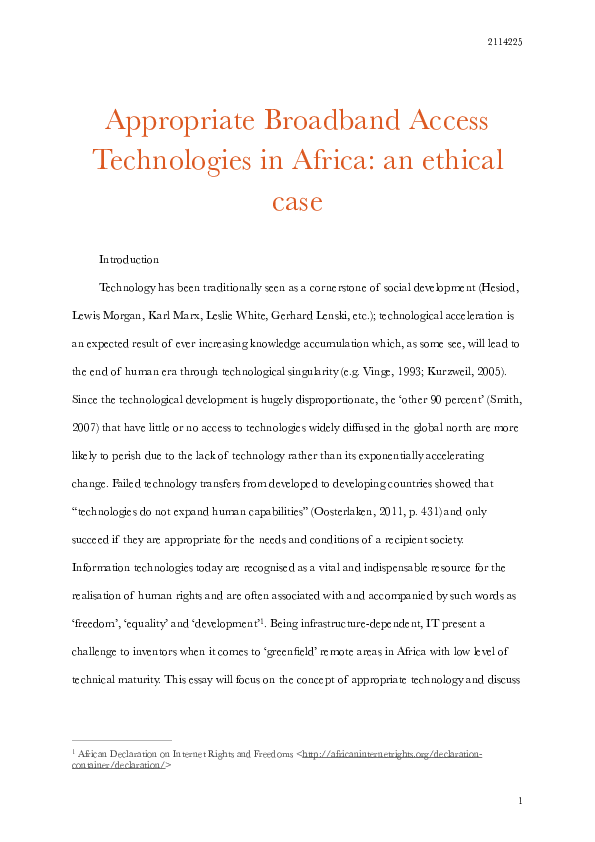 2114225

Appropriate Broadband Access Technologies in Africa: an ethical case

Introduction

Technology has been traditionally seen as a cornerstone of social development (Hesiod, Lewis Morgan, Karl Marx, Leslie White, Gerhard Lenski, etc.); technological acceleration is an expected result of ever increasing knowledge accumulation which, as some see, will lead to the end of human era through technological singularity (e.g. Vinge, 1993; Kurzweil, 2005). Since the technological development is hugely disproportionate, the 'other 90 percent' (Smith, 2007) that have little or no access to technologies widely diffused in the global north are more likely to perish due to the lack of technology rather than its exponentially accelerating change. Failed technology transfers from developed to developing countries showed that "technologies do not expand human capabilities" (Oosterlaken, 2011, p. 431) and only succeed if they are appropriate for the needs and conditions of a recipient society. Information technologies today are recognised as a vital and indispensable resource for the realisation of human rights and are often associated with and accompanied by such words as 'freedom', 'equality' and 'development'$^1$. Being infrastructure-dependent, IT present a challenge to inventors when it comes to 'greenfield' remote areas in Africa with low level of technical maturity. This essay will focus on the concept of appropriate technology and discuss

$^1$ African Declaration on Internet Rights and Freedoms <http://africaninternetrights.org/declaration-container/declaration/>

1